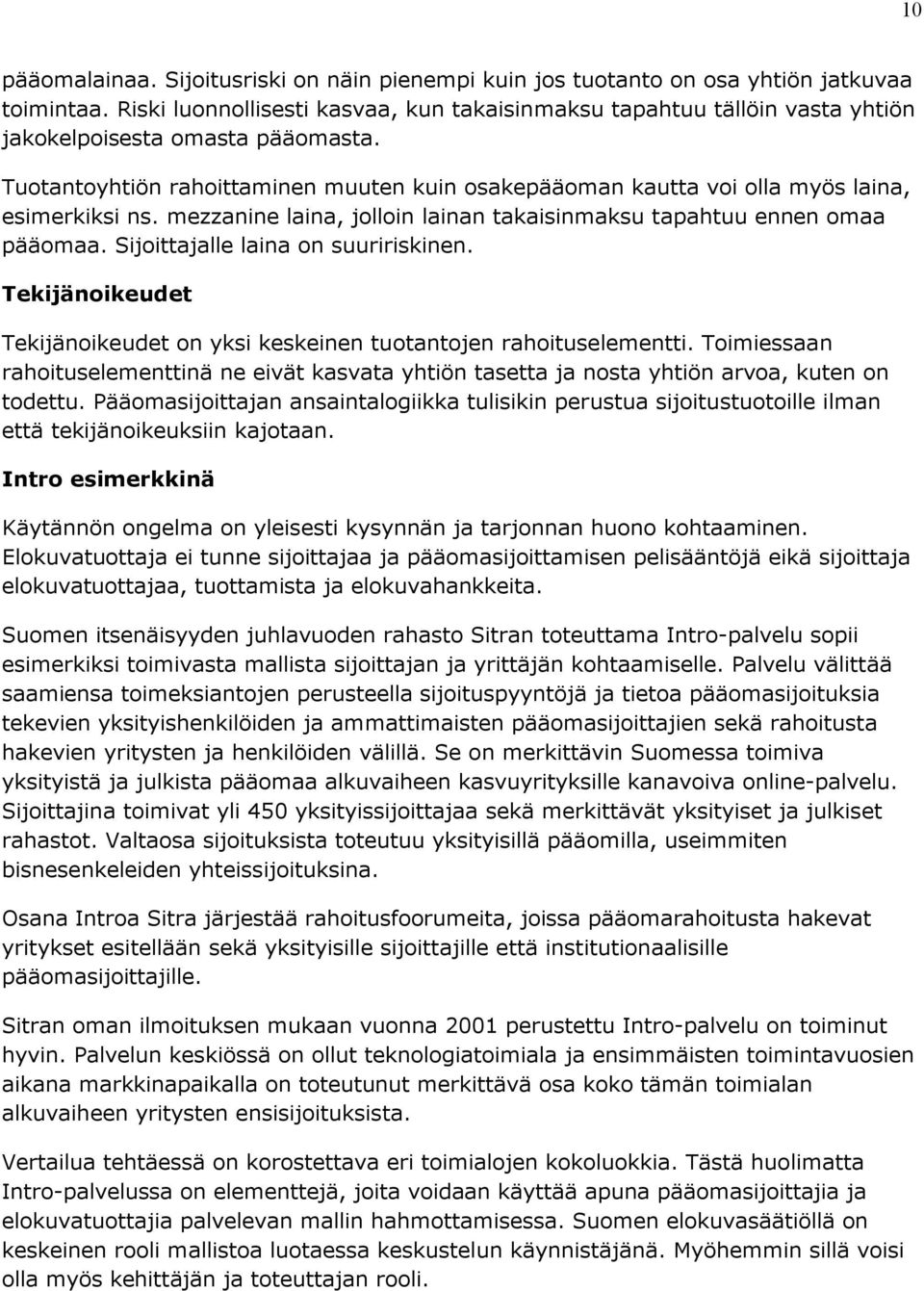 10

pääomalainaa. Sijoitusriski on näin pienempi kuin jos tuotanto on osa yhtiön jatkuvaa toimintaa. Riski luonnollisesti kasvaa, kun takaisinmaksu tapahtuu tällöin vasta yhtiön jakokelpoisesta omasta pääomasta.

Tuotantoyhtiön rahoittaminen muuten kuin osakepääoman kautta voi olla myös laina, esimerkiksi ns. mezzanine laina, jolloin lainan takaisinmaksu tapahtuu ennen omaa pääomaa. Sijoittajalle laina on suuririskinen.

Tekijänoikeudet

Tekijänoikeudet on yksi keskeinen tuotantojen rahoituselementti. Toimiessaan rahoituselementtinä ne eivät kasvata yhtiön tasetta ja nosta yhtiön arvoa, kuten on todettu. Pääomasijoittajan ansaintalogiikka tulisikin perustua sijoitustuotoille ilman että tekijänoikeuksiin kajotaan.

Intro esimerkkinä

Käytännön ongelma on yleisesti kysynnän ja tarjonnan huono kohtaaminen. Elokuvatuottaja ei tunne sijoittajaa ja pääomasijoittamisen pelisääntöjä eikä sijoittaja elokuvatuottajaa, tuottamista ja elokuvahankkeita.

Suomen itsenäisyyden juhlavuoden rahasto Sitran toteuttama Intro-palvelu sopii esimerkiksi toimivasta mallista sijoittajan ja yrittäjän kohtaamiselle. Palvelu välittää saamiensa toimeksiantojen perusteella sijoituspyyntöjä ja tietoa pääomasijoituksia tekevien yksityishenkilöiden ja ammattimaisten pääomasijoittajien sekä rahoitusta hakevien yritysten ja henkilöiden välillä. Se on merkittävin Suomessa toimiva yksityistä ja julkista pääomaa alkuvaiheen kasvuyrityksille kanavoiva online-palvelu. Sijoittajina toimivat yli 450 yksityissijoittajaa sekä merkittävät yksityiset ja julkiset rahastot. Valtaosa sijoituksista toteutuu yksityisillä pääomilla, useimmiten bisnesenkeleiden yhteissijoituksina.

Osana Introa Sitra järjestää rahoitusfoorumeita, joissa pääomarahoitusta hakevat yritykset esitellään sekä yksityisille sijoittajille että institutionaalisille pääomasijoittajille.

Sitran oman ilmoituksen mukaan vuonna 2001 perustettu Intro-palvelu on toiminut hyvin. Palvelun keskiössä on ollut teknologiatoimiala ja ensimmäisten toimintavuosien aikana markkinapaikalla on toteutunut merkittävä osa koko tämän toimialan alkuvaiheen yritysten ensisijoituksista.

Vertailua tehtäessä on korostettava eri toimialojen kokoluokkia. Tästä huolimatta Intro-palvelussa on elementtejä, joita voidaan käyttää apuna pääomasijoittajia ja elokuvatuottajia palvelevan mallin hahmottamisessa. Suomen elokuvasäätiöllä on keskeinen rooli mallistoa luotaessa keskustelun käynnistäjänä. Myöhemmin sillä voisi olla myös kehittäjän ja toteuttajan rooli.